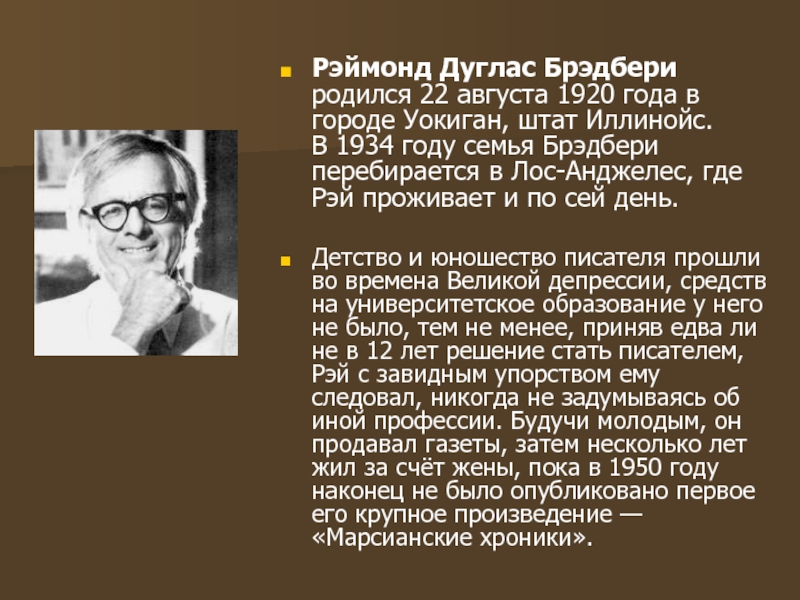 Рэймонд Дуглас Брэдбери родился 22 августа 1920 года в городе Уокиган, штат Иллинойс. В 1934 году семья Брэдбери перебирается в Лос-Анджелес, где Рэй проживает и по сей день.

Детство и юношество писателя прошли во времена Великой депрессии, средств на университетское образование у него не было, тем не менее, приняв едва ли не в 12 лет решение стать писателем, Рэй с завидным упорством ему следовал, никогда не задумываясь об иной профессии. Будучи молодым, он продавал газеты, затем несколько лет жил за счёт жены, пока в 1950 году наконец не было опубликовано первое его крупное произведение — «Марсианские хроники».